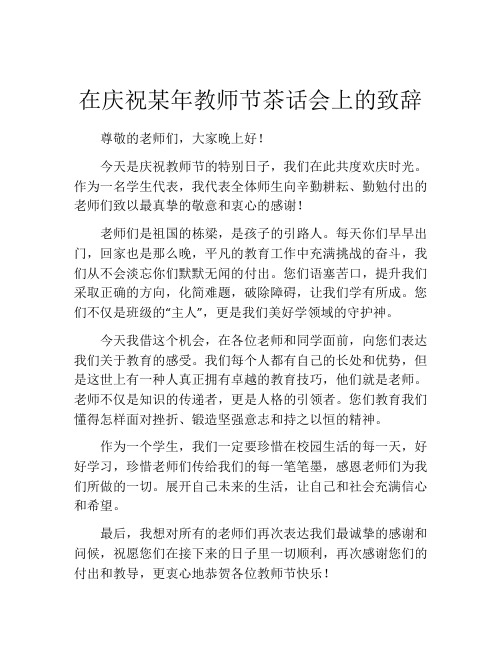 在庆祝某年教师节茶话会上的致辞

尊敬的老师们，大家晚上好！

今天是庆祝教师节的特别日子，我们在此共度欢庆时光。作为一名学生代表，我代表全体师生向辛勤耕耘、勤勉付出的老师们致以最真挚的敬意和衷心的感谢！

老师们是祖国的栋梁，是孩子的引路人。每天你们早早出门，回家也是那么晚，平凡的教育工作中充满挑战的奋斗，我们从不会淡忘你们默默无闻的付出。您们语塞苦口，提升我们采取正确的方向，化简难题，破除障碍，让我们学有所成。您们不仅是班级的“主人”，更是我们美好学领域的守护神。

今天我借这个机会，在各位老师和同学面前，向您们表达我们关于教育的感受。我们每个人都有自己的长处和优势，但是这世上有一种人真正拥有卓越的教育技巧，他们就是老师。老师不仅是知识的传递者，更是人格的引领者。您们教育我们懂得怎样面对挫折、锻造坚强意志和持之以恒的精神。

作为一个学生，我们一定要珍惜在校园生活的每一天，好好学习，珍惜老师们传给我们的每一笔笔墨，感恩老师们为我们所做的一切。展开自己未来的生活，让自己和社会充满信心和希望。

最后，我想对所有的老师们再次表达我们最诚挚的感谢和问候，祝愿您们在接下来的日子里一切顺利，再次感谢您们的付出和教导，更衷心地恭贺各位教师节快乐！